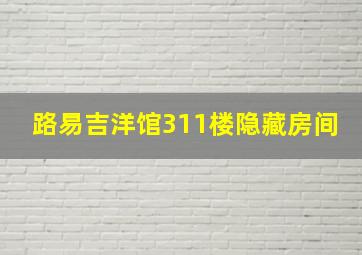 路易吉洋馆311楼隐藏房间